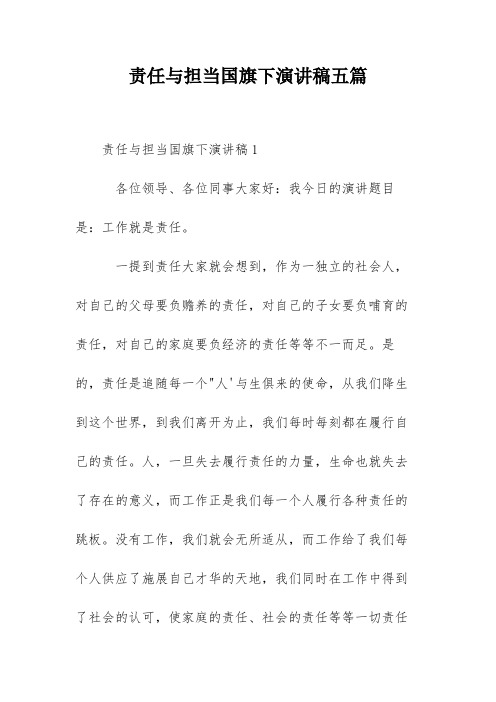 责任与担当国旗下演讲稿五篇

责任与担当国旗下演讲稿1

各位领导、各位同事大家好：我今日的演讲题目是：工作就是责任。

一提到责任大家就会想到，作为一独立的社会人，对自己的父母要负赡养的责任，对自己的子女要负哺育的责任，对自己的家庭要负经济的责任等等不一而足。是的，责任是追随每一个"人'与生俱来的使命，从我们降生到这个世界，到我们离开为止，我们每时每刻都在履行自己的责任。人，一旦失去履行责任的力量，生命也就失去了存在的意义，而工作正是我们每一个人履行各种责任的跳板。没有工作，我们就会无所适从，而工作给了我们每个人供应了施展自己才华的天地，我们同时在工作中得到了社会的认可，使家庭的责任、社会的责任等等一切责任